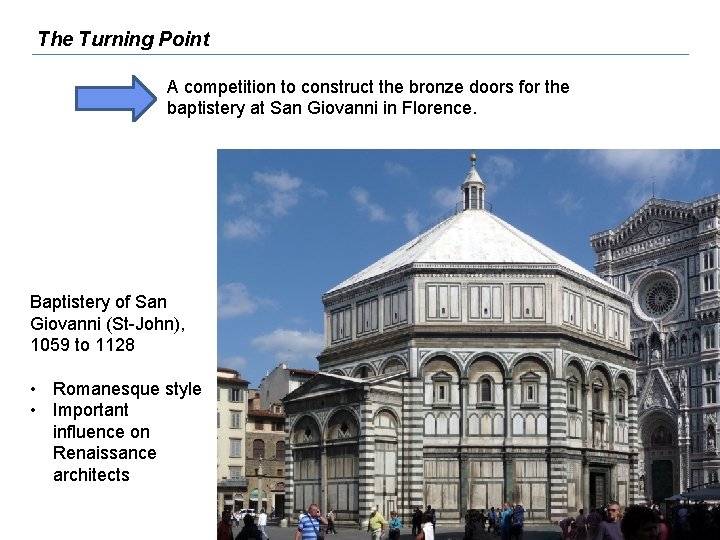 The Turning Point

A competition to construct the bronze doors for the baptistery at San Giovanni in Florence.

Baptistery of San Giovanni (St-John), 1059 to 1128

• Romanesque style
• Important influence on Renaissance architects